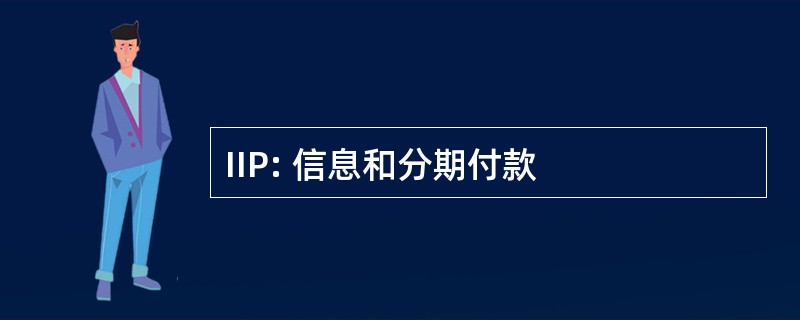 IIP: 信息和分期付款